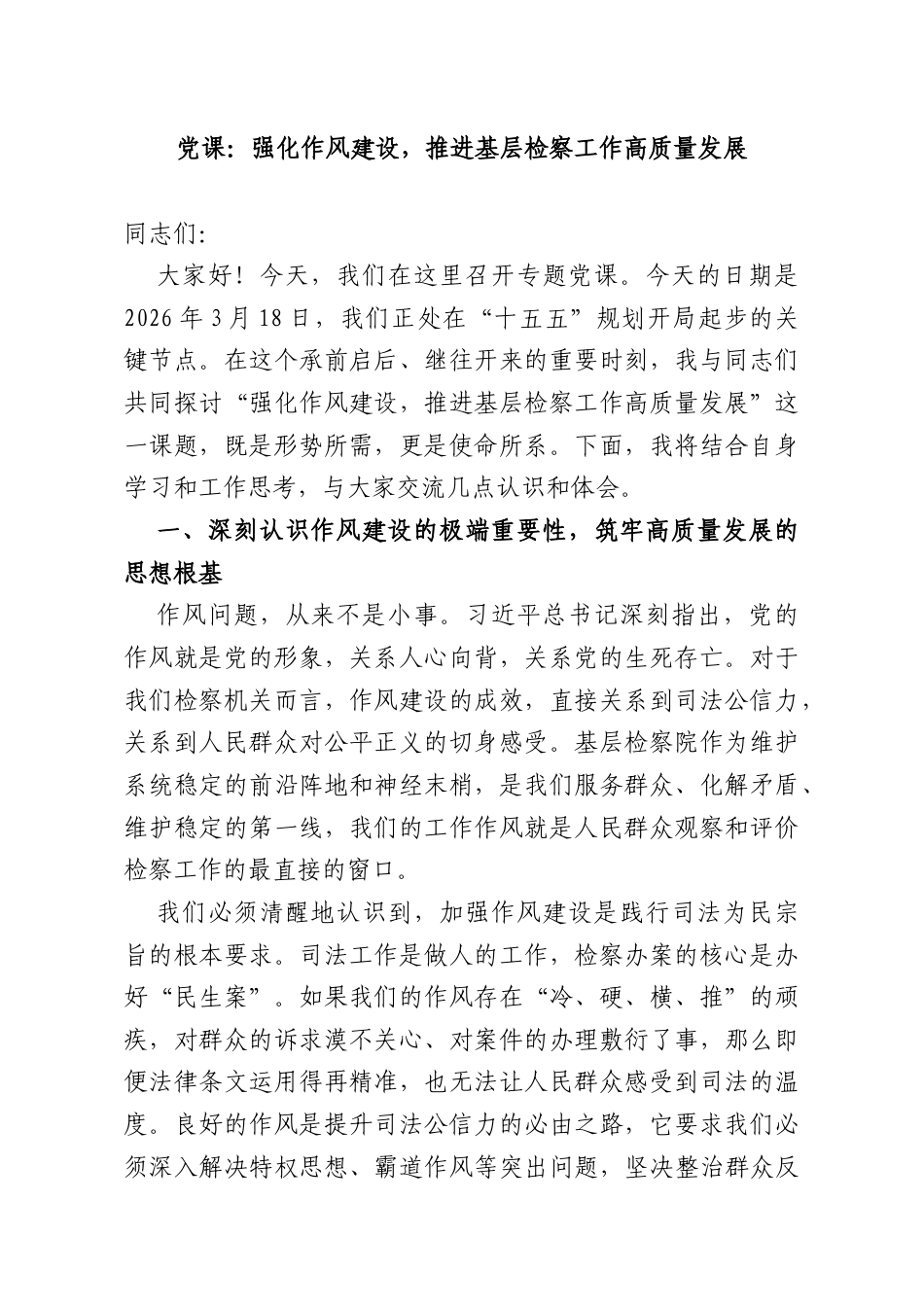 党课：强化作风建设，推进基层检察工作高质量发展

同志们:

大家好！今天，我们在这里召开专题党课。今天的日期是2026年3月18日，我们正处在“十五五”规划开局起步的关键节点。在这个承前启后、继往开来的重要时刻，我与同志们共同探讨“强化作风建设，推进基层检察工作高质量发展”这一课题，既是形势所需，更是使命所系。下面，我将结合自身学习和工作思考，与大家交流几点认识和体会。

一、深刻认识作风建设的极端重要性，筑牢高质量发展的思想根基

作风问题，从来不是小事。习近平总书记深刻指出，党的作风就是党的形象，关系人心向背，关系党的生死存亡。对于我们检察机关而言，作风建设的成效，直接关系到司法公信力，关系到人民群众对公平正义的切身感受。基层检察院作为维护系统稳定的前沿阵地和神经末梢，是我们服务群众、化解矛盾、维护稳定的第一线，我们的工作作风就是人民群众观察和评价检察工作的最直接的窗口。

我们必须清醒地认识到，加强作风建设是践行司法为民宗旨的根本要求。司法工作是做人的工作，检察办案的核心是办好“民生案”。如果我们的作风存在“冷、硬、横、推”的顽疾，对群众的诉求漠不关心、对案件的办理敷衍了事，那么即便法律条文运用得再精准，也无法让人民群众感受到司法的温度。良好的作风是提升司法公信力的必由之路，它要求我们必须深入解决特权思想、霸道作风等突出问题，坚决整治群众反